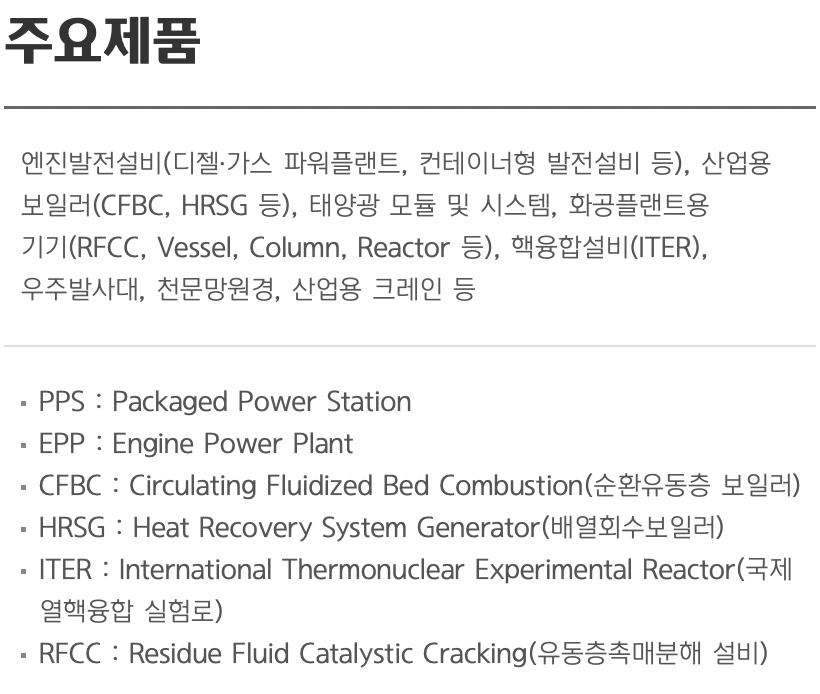 주요제품

엔진발전설비(디젤·가스 파워플랜트, 컨테이너형 발전설비 등), 산업용 보일러(CFBC, HRSG 등), 태양광 모듈 및 시스템, 화공플랜트용 기기(RFCC, Vessel, Column, Reactor 등), 핵융합설비(ITER), 우주발사대, 천문망원경, 산업용 크레인 등

• PPS : Packaged Power Station
• EPP : Engine Power Plant
• CFBC : Circulating Fluidized Bed Combustion(순환유동층 보일러)
• HRSG : Heat Recovery System Generator(배열회수보일러)
• ITER : International Thermonuclear Experimental Reactor(국제 열핵융합 실험로)
• RFCC : Residue Fluid Catalystic Cracking(유동층촉매분해 설비)